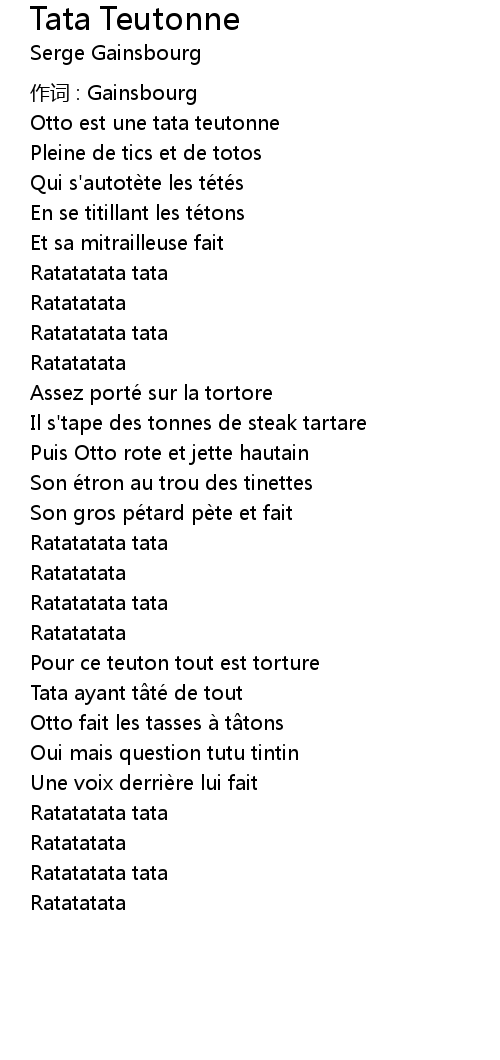 Tata Teutonne
Serge Gainsbourg

作词 : Gainsbourg
Otto est une tata teutonne
Pleine de tics et de totos
Qui s'autotète les tétés
En se titillant les tétons
Et sa mitrailleuse fait
Ratatatata tata
Ratatatata
Ratatatata tata
Ratatatata
Assez porté sur la tortore
Il s'tape des tonnes de steak tartare
Puis Otto rote et jette hautain
Son étron au trou des tinettes
Son gros pétard pète et fait
Ratatatata tata
Ratatatata
Ratatatata tata
Ratatatata
Pour ce teuton tout est torture
Tata ayant tâté de tout
Otto fait les tasses à tâtons
Oui mais question tutu tintin
Une voix derrière lui fait
Ratatatata tata
Ratatatata
Ratatatata tata
Ratatatata